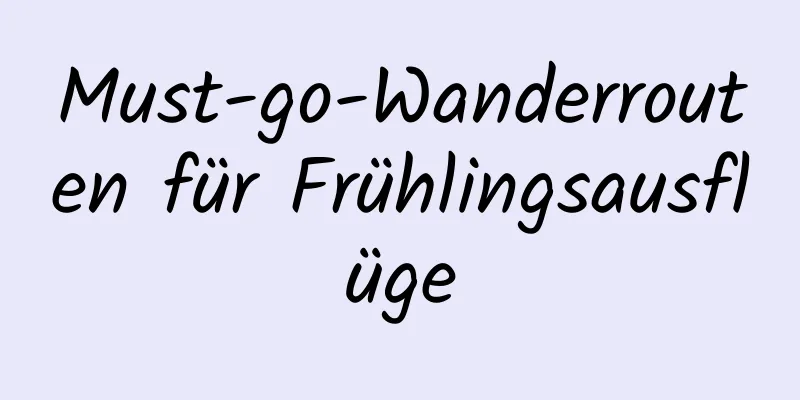 Must-go-Wanderrouten für Frühlingsausflüge